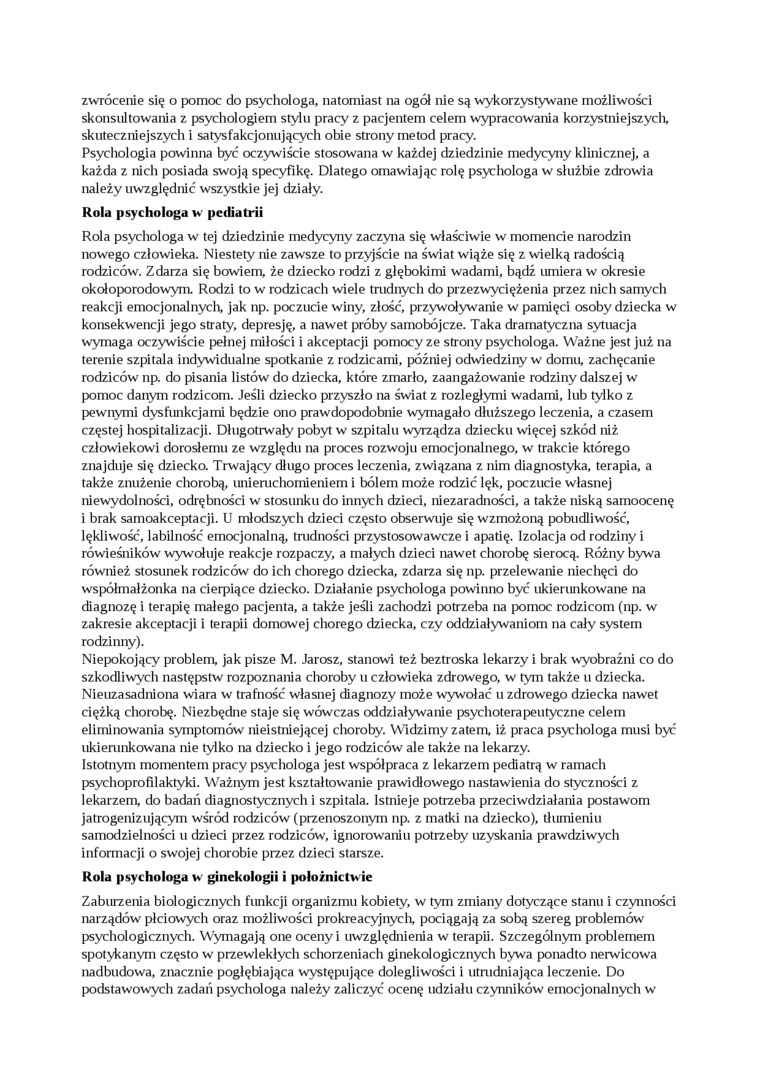 zwrócenie się o pomoc do psychologa, natomiast na ogół nie są wykorzystywane możliwości skonsultowania z psychologiem stylu pracy z pacjentem celem wypracowania korzystniejszych, skuteczniejszych i satysfakcjonujących obie strony metod pracy.
Psychologia powinna być oczywiście stosowana w każdej dziedzinie medycyny klinicznej, a każda z nich posiada swoją specyfikę. Dlatego omawiając rolę psychologa w służbie zdrowia należy uwzględnić wszystkie jej działy.

Rola psychologa w pediatrii

Rola psychologa w tej dziedzinie medycyny zaczyna się właściwie w momencie narodzin nowego człowieka. Niestety nie zawsze to przyjście na świat wiąże się z wielką radością rodziców. Zdarza się bowiem, że dziecko rodzi z głębokimi wadami, bądź umiera w okresie okołoporodowym. Rodzi to w rodzicach wiele trudnych do przezwyciężenia przez nich samych reakcji emocjonalnych, jak np. poczucie winy, złość, przywoływanie w pamięci osoby dziecka w konsekwencji jego straty, depresję, a nawet próby samobójcze. Taka dramatyczna sytuacja wymaga oczywiście pełnej miłości i akceptacji pomocy ze strony psychologa. Ważne jest już na terenie szpitala indywidualne spotkanie z rodzicami, później odwiedziny w domu, zachęcanie rodziców np. do pisania listów do dziecka, które zmarło, zaangażowanie rodziny dalszej w pomoc danym rodzicom. Jeśli dziecko przyszło na świat z rozległymi wadami, lub tylko z pewnymi dysfunkcjami będzie ono prawdopodobnie wymagało dłuższego leczenia, a czasem częstej hospitalizacji. Długotrwały pobyt w szpitalu wyrządza dziecku więcej szkód niż człowiekowi dorosłemu ze względu na proces rozwoju emocjonalnego, w trakcie którego znajduje się dziecko. Trwający długo proces leczenia, związana z nim diagnostyka, terapia, a także znużenie chorobą, unieruchomieniem i bólem może rodzić lęk, poczucie własnej niewydolności, odrębności w stosunku do innych dzieci, niezaradności, a także niską samoocenę i brak samoakceptacji. U młodszych dzieci często obserwuje się wzmożoną pobudliwość, lękliwość, labilność emocjonalną, trudności przystosowawcze i apatię. Izolacja od rodziny i rówieśników wywołuje reakcje rozpaczy, a małych dzieci nawet chorobę sierocą. Różny bywa również stosunek rodziców do ich chorego dziecka, zdarza się np. przelewanie niechęci do współmałżonka na cierpiące dziecko. Działanie psychologa powinno być ukierunkowane na diagnozę i terapię małego pacjenta, a także jeśli zachodzi potrzeba na pomoc rodzicom (np. w zakresie akceptacji i terapii domowej chorego dziecka, czy oddziaływaniom na cały system rodzinny).
Niepokojący problem, jak pisze M. Jarosz, stanowi też beztroska lekarzy i brak wyobraźni co do szkodliwych następstw rozpoznania choroby u człowieka zdrowego, w tym także u dziecka. Nieuzasadniona wiara w trafność własnej diagnozy może wywołać u zdrowego dziecka nawet ciężką chorobę. Niezbędne staje się wówczas oddziaływanie psychoterapeutyczne celem eliminowania symptomów nieistniejącej choroby. Widzimy zatem, iż praca psychologa musi być ukierunkowana nie tylko na dziecko i jego rodziców ale także na lekarzy.
Istotnym momentem pracy psychologa jest współpraca z lekarzem pediatrą w ramach psychoprofilaktyki. Ważnym jest kształtowanie prawidłowego nastawienia do styczności z lekarzem, do badań diagnostycznych i szpitala. Istnieje potrzeba przeciwdziałania postawom jatrogenizującym wśród rodziców (przenoszonym np. z matki na dziecko), tłumieniu samodzielności u dzieci przez rodziców, ignorowaniu potrzeby uzyskania prawdziwych informacji o swojej chorobie przez dzieci starsze.

Rola psychologa w ginekologii i położnictwie

Zaburzenia biologicznych funkcji organizmu kobiety, w tym zmiany dotyczące stanu i czynności narządów płciowych oraz możliwości prokreacyjnych, pociągają za sobą szereg problemów psychologicznych. Wymagają one oceny i uwzględnienia w terapii. Szczególnym problemem spotykanym często w przewlekłych schorzeniach ginekologicznych bywa ponadto nerwicowa nadbudowa, znacznie pogłębiająca występujące dolegliwości i utrudniająca leczenie. Do podstawowych zadań psychologa należy zaliczyć ocenę udziału czynników emocjonalnych w